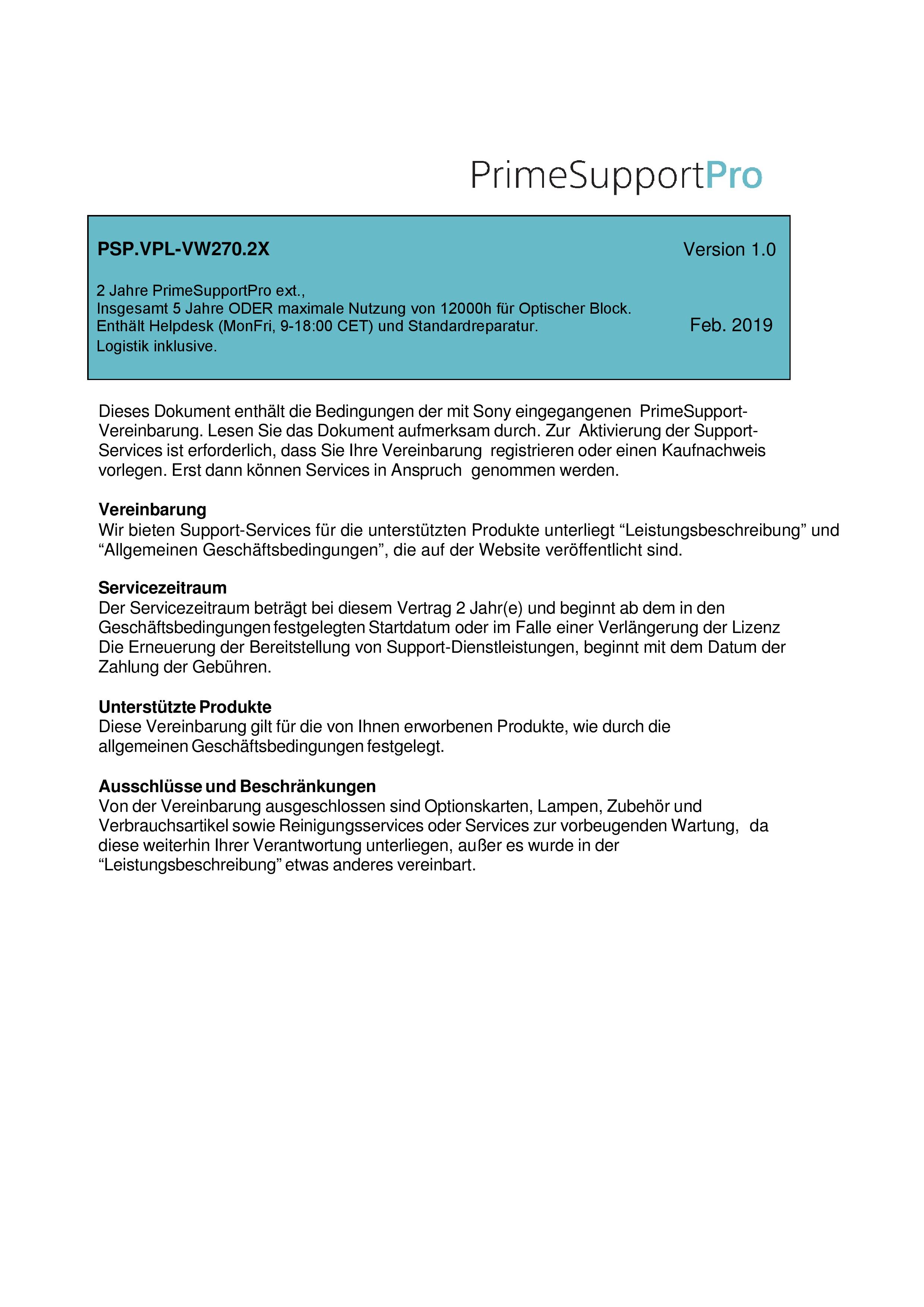 PrimeSupportPro

PSP.VPL-VW270.2X

Version 1.0

2 Jahre PrimeSupportPro ext.,
Insgesamt 5 Jahre ODER maximale Nutzung von 12000h für Optischer Block.
Enthält Helpdesk (MonFri, 9-18:00 CET) und Standardreparatur.
Logistik inklusive.

Feb. 2019

Dieses Dokument enthält die Bedingungen der mit Sony eingegangenen PrimeSupport-Vereinbarung. Lesen Sie das Dokument aufmerksam durch. Zur Aktivierung der Support-Services ist erforderlich, dass Sie Ihre Vereinbarung registrieren oder einen Kaufnachweis vorlegen. Erst dann können Services in Anspruch genommen werden.

Vereinbarung
Wir bieten Support-Services für die unterstützten Produkte unterliegt “Leistungsbeschreibung” und “Allgemeinen Geschäftsbedingungen”, die auf der Website veröffentlicht sind.

Servicezeitraum
Der Servicezeitraum beträgt bei diesem Vertrag 2 Jahr(e) und beginnt ab dem in den Geschäftsbedingungen festgelegten Startdatum oder im Falle einer Verlängerung der Lizenz Die Erneuerung der Bereitstellung von Support-Dienstleistungen, beginnt mit dem Datum der Zahlung der Gebühren.

Unterstützte Produkte
Diese Vereinbarung gilt für die von Ihnen erworbenen Produkte, wie durch die allgemeinen Geschäftsbedingungen festgelegt.

Ausschlüsse und Beschränkungen
Von der Vereinbarung ausgeschlossen sind Optionskarten, Lampen, Zubehör und Verbrauchsartikel sowie Reinigungsservices oder Services zur vorbeugenden Wartung, da diese weiterhin Ihrer Verantwortung unterliegen, außer es wurde in der “Leistungsbeschreibung” etwas anderes vereinbart.